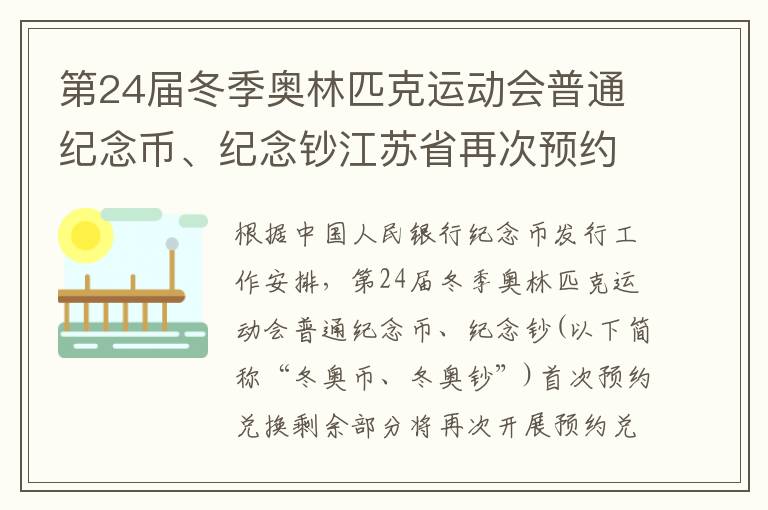 第24届冬季奥林匹克运动会普通纪念币、纪念钞江苏省再次预约

根据中国人民银行纪念币发行工作安排，第24届冬季奥林匹克运动会普通纪念币、纪念钞(以下简称“冬奥币、冬奥钞”）首次预约兑换剩余部分将再次开展预约兑